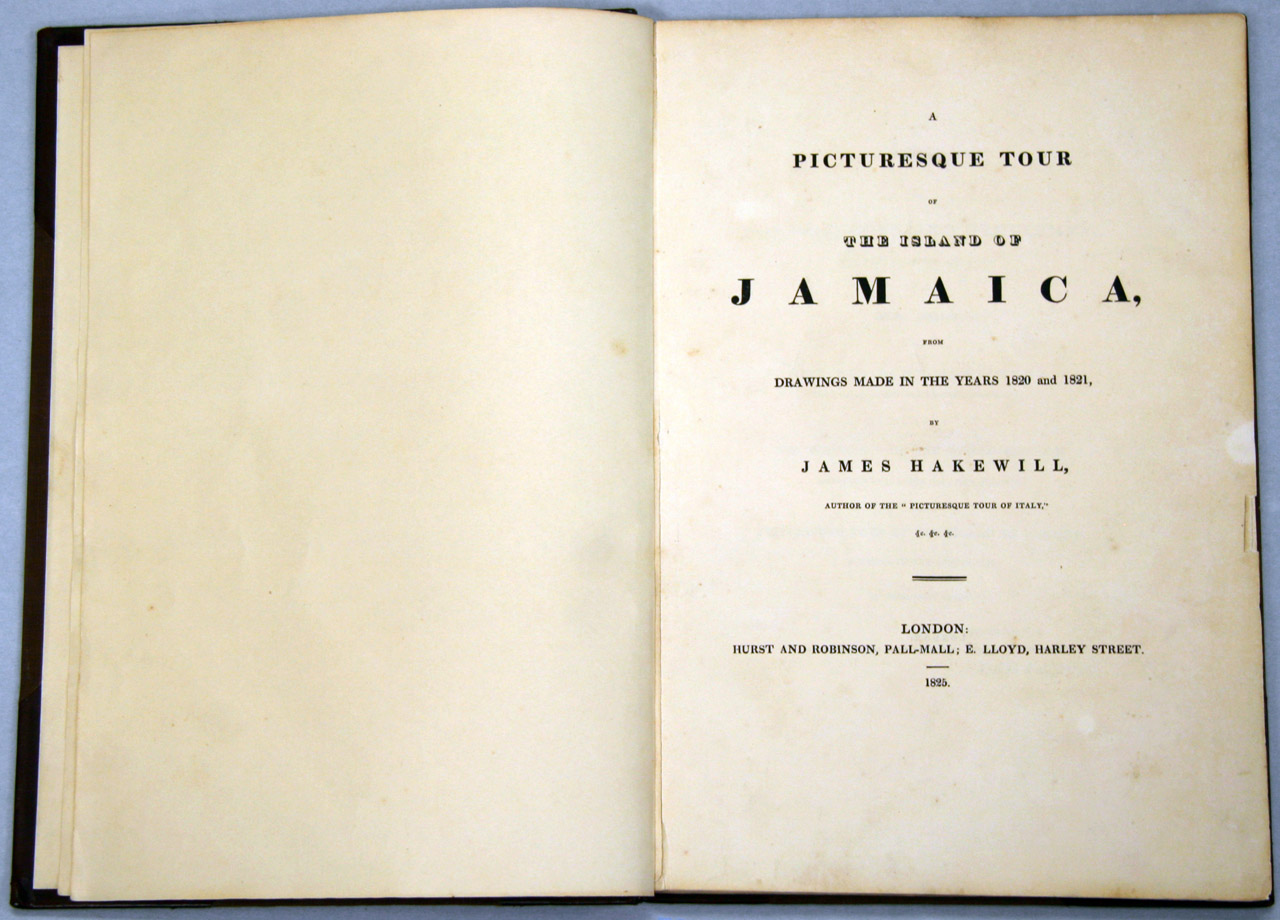 A

PICTURESQUE TOUR

OF

THE ISLAND OF

JAMAICA,

FROM

DRAWINGS MADE IN THE YEARS 1820 and 1821,

BY

JAMES HAKEWILL,

AUTHOR OF THE " PICTURESQUE TOUR OF ITALY,"

&c. &c. &c.

LONDON:
HURST AND ROBINSON, PALL-MALL; E. LLOYD, HARLEY STREET.

1825.